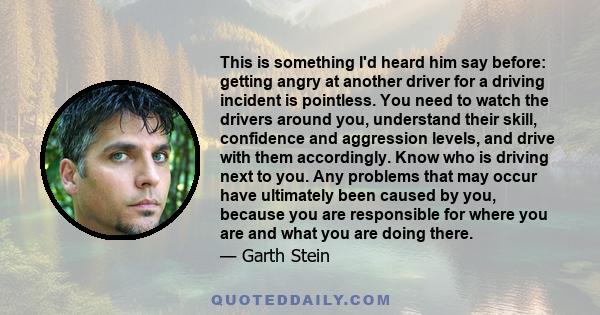 This is something I'd heard him say before: getting angry at another driver for a driving incident is pointless. You need to watch the drivers around you, understand their skill, confidence and aggression levels, and drive with them accordingly. Know who is driving next to you. Any problems that may occur have ultimately been caused by you, because you are responsible for where you are and what you are doing there.

— Garth Stein

QUOTEDDAILY.COM